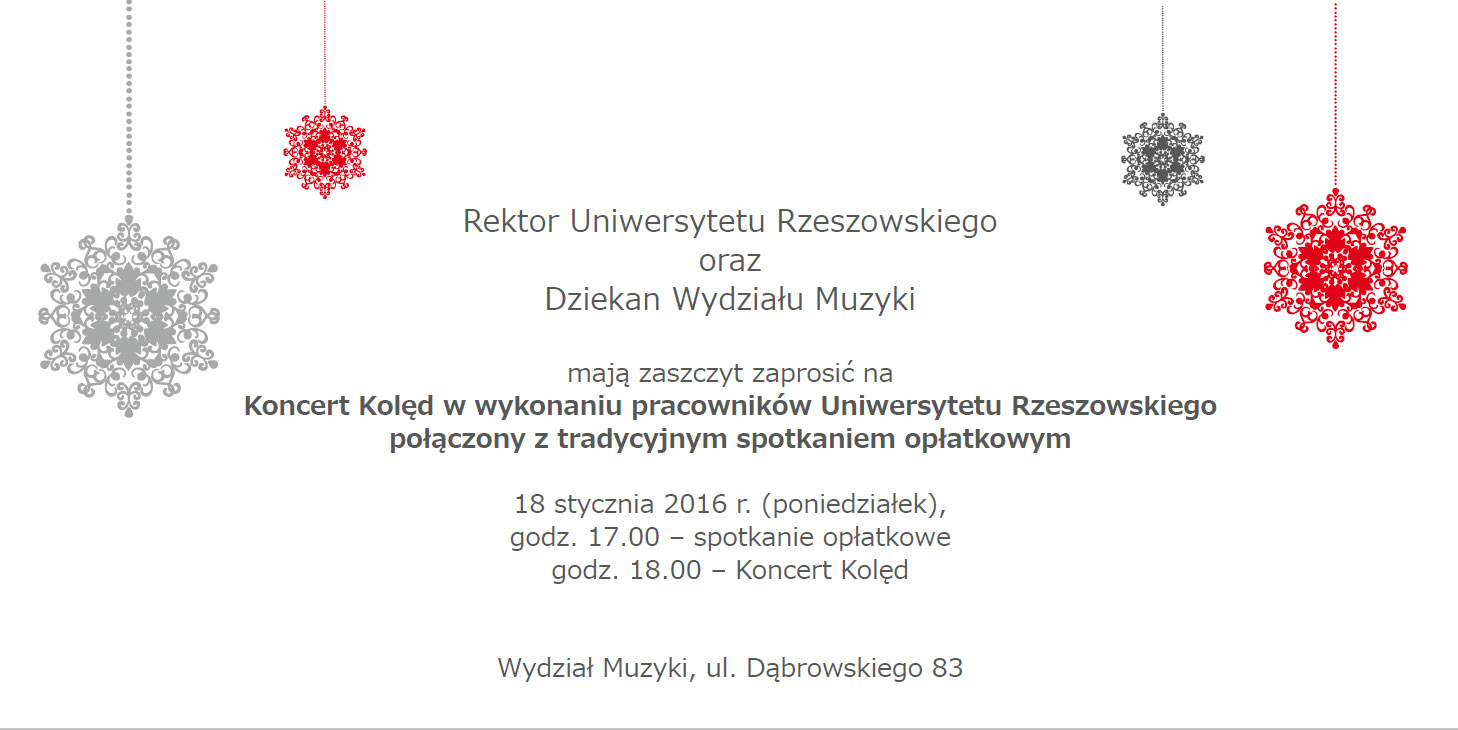 Rektor Uniwersytetu Rzeszowskiego
oraz
Dziekan Wydziału Muzyki

mają zaszczyt zaprosić na
Koncert Kolęd w wykonaniu pracowników Uniwersytetu Rzeszowskiego
połączony z tradycyjnym spotkaniem opłatkowym

18 stycznia 2016 r. (poniedziałek),
godz. 17.00 – spotkanie opłatkowe
godz. 18.00 – Koncert Kolęd

Wydział Muzyki, ul. Dąbrowskiego 83